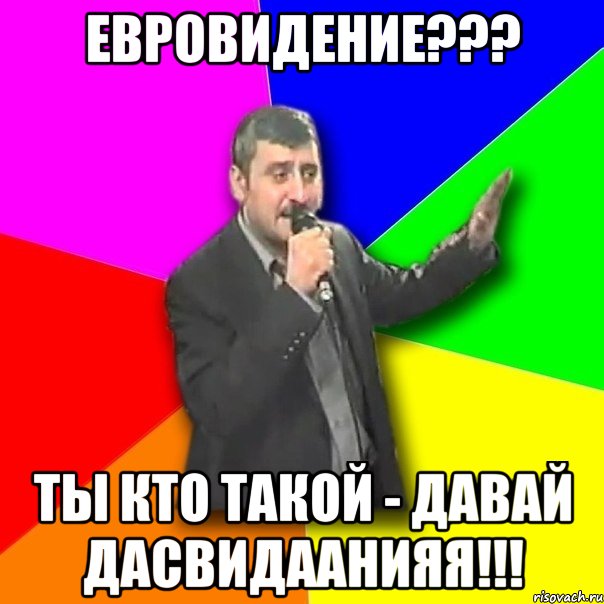 ЕВРОВИДЕНИЕ???

ТЫ КТО ТАКОЙ - ДАВАЙ ДАСВИДААНИЯЯ!!!

risovach.ru